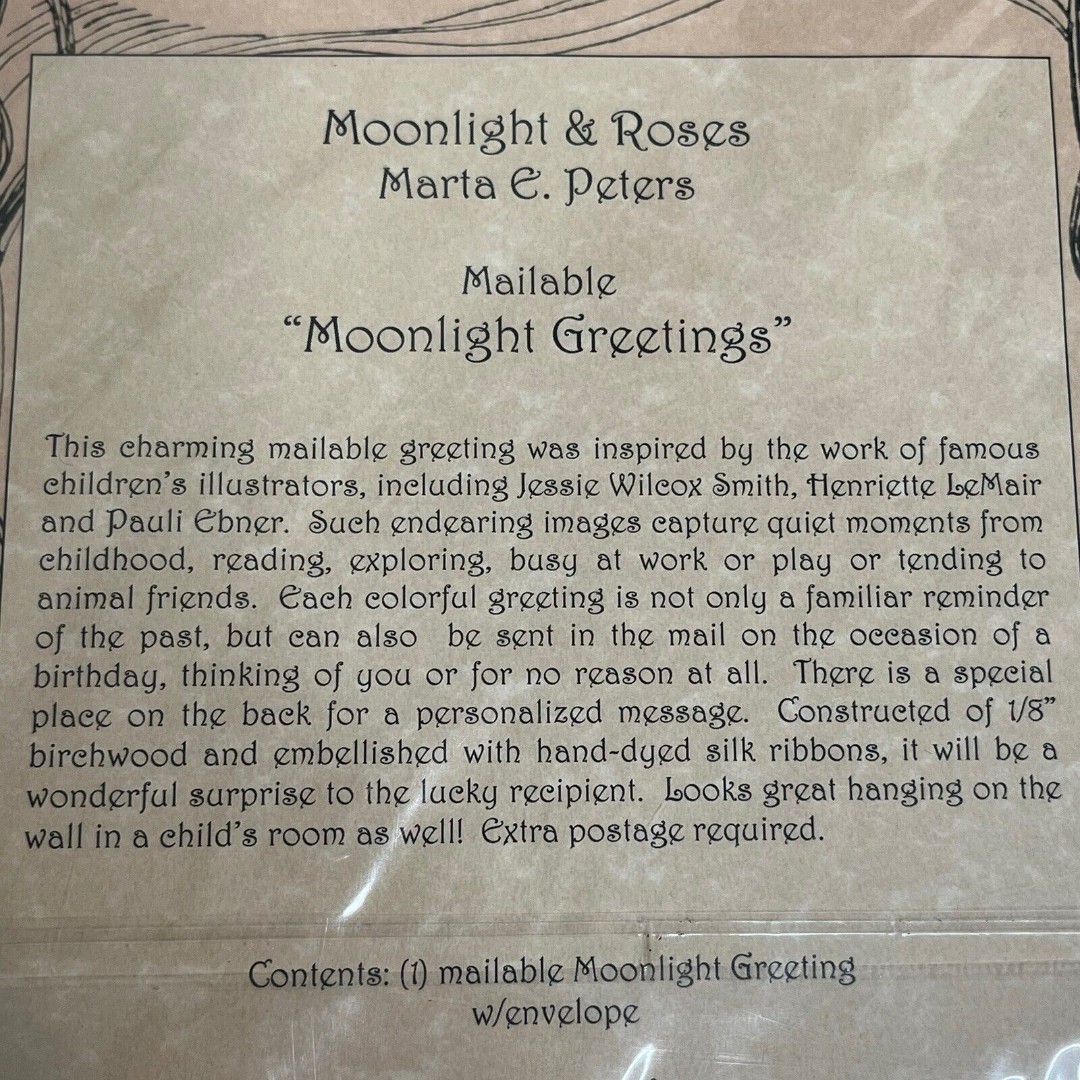 Moonlight & Roses
Marta E. Peters

Mailable
"Moonlight Greetings"

This charming mailable greeting was inspired by the work of famous children's illustrators, including Jessie Wilcox Smith, Henriette LeMair and Pauli Ebner. Such endearing images capture quiet moments from childhood, reading, exploring, busy at work or play or tending to animal friends. Each colorful greeting is not only a familiar reminder of the past, but can also be sent in the mail on the occasion of a birthday, thinking of you or for no reason at all. There is a special place on the back for a personalized message. Constructed of 1/8" birchwood and embellished with hand-dyed silk ribbons, it will be a wonderful surprise to the lucky recipient. Looks great hanging on the wall in a child's room as well! Extra postage required.

Contents: (1) mailable Moonlight Greeting
w/envelope